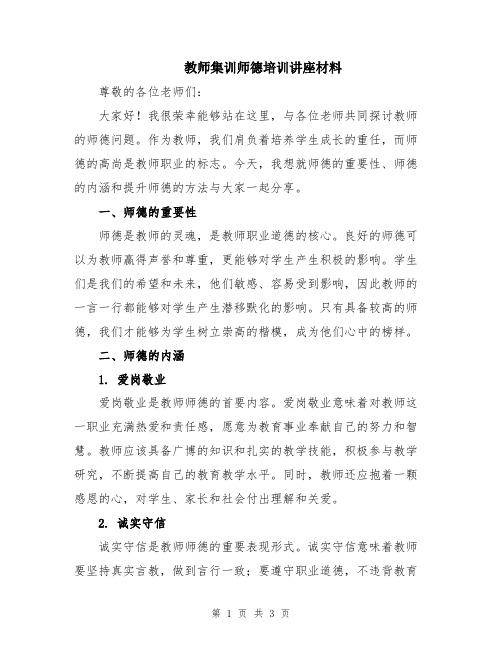 教师集训师德培训讲座材料

尊敬的各位老师们:

大家好！我很荣幸能够站在这里，与各位老师共同探讨教师的师德问题。作为教师，我们肩负着培养学生成长的重任，而师德的高尚是教师职业的标志。今天，我想就师德的重要性、师德的内涵和提升师德的方法与大家一起分享。

一、师德的重要性

师德是教师的灵魂，是教师职业道德的核心。良好的师德可以为教师赢得声誉和尊重，更能够对学生产生积极的影响。学生们是我们的希望和未来，他们敏感、容易受到影响，因此教师的一言一行都能够对学生产生潜移默化的影响。只有具备较高的师德，我们才能够为学生树立崇高的楷模，成为他们心中的榜样。

二、师德的内涵

1. 爱岗敬业

爱岗敬业是教师师德的首要内容。爱岗敬业意味着对教师这一职业充满热爱和责任感，愿意为教育事业奉献自己的努力和智慧。教师应该具备广博的知识和扎实的教学技能，积极参与教学研究，不断提高自己的教育教学水平。同时，教师还应抱着一颗感恩的心，对学生、家长和社会付出理解和关爱。

2. 诚实守信

诚实守信是教师师德的重要表现形式。诚实守信意味着教师要坚持真实言教，做到言行一致；要遵守职业道德，不违背教育

第 1 页 共 3 页